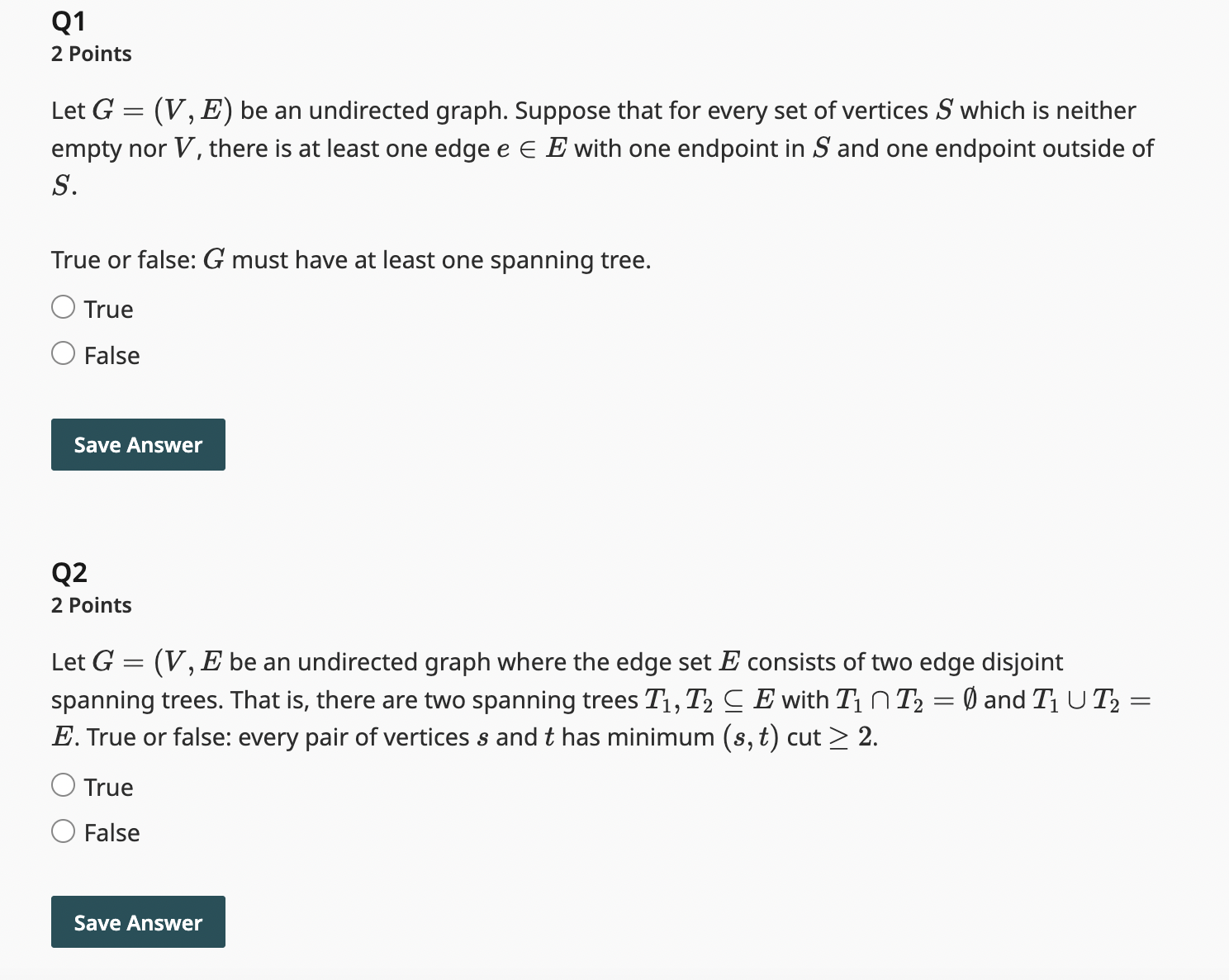 Q1
2 Points

Let $G = (V, E)$ be an undirected graph. Suppose that for every set of vertices $S$ which is neither empty nor $V$, there is at least one edge $e \in E$ with one endpoint in $S$ and one endpoint outside of $S$.

True or false: $G$ must have at least one spanning tree.

True

False

Save Answer

Q2
2 Points

Let $G = (V, E$ be an undirected graph where the edge set $E$ consists of two edge disjoint spanning trees. That is, there are two spanning trees $T_1, T_2 \subseteq E$ with $T_1 \cap T_2 = \emptyset$ and $T_1 \cup T_2 = E$. True or false: every pair of vertices $s$ and $t$ has minimum $(s, t)$ cut $\geq 2$.

True

False

Save Answer